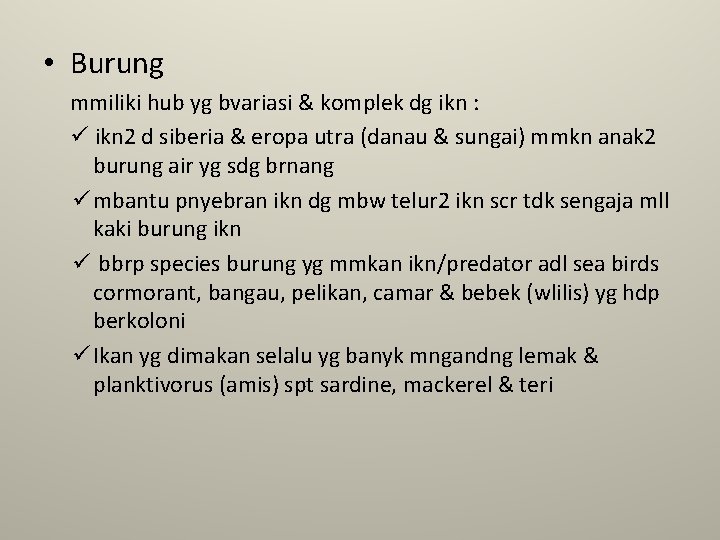 • Burung

mmiliki hub yg bvariasi & komplek dg ikn :

✓ ikn2 d siberia & eropa utra (danau & sungai) mmkn anak2 burung air yg sdg brnang

✓ mbantu pnyebran ikn dg mbw telur2 ikn scr tdk sengaja mll kaki burung ikn

✓ bbrp species burung yg mmkan ikn/predator adl sea birds cormorant, bangau, pelikan, camar & bebek (wlilis) yg hdp berkoloni

✓ Ikan yg dimakan selalu yg banyk mngandng lemak & planktivorus (amis) spt sardine, mackerel & teri